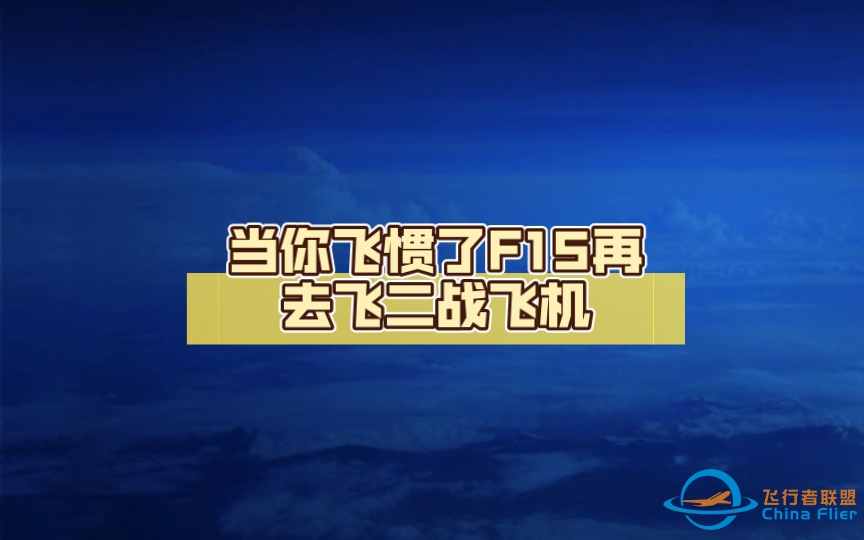 当你飞惯了F15再去飞二战飞机

飞行者联盟
China Flier